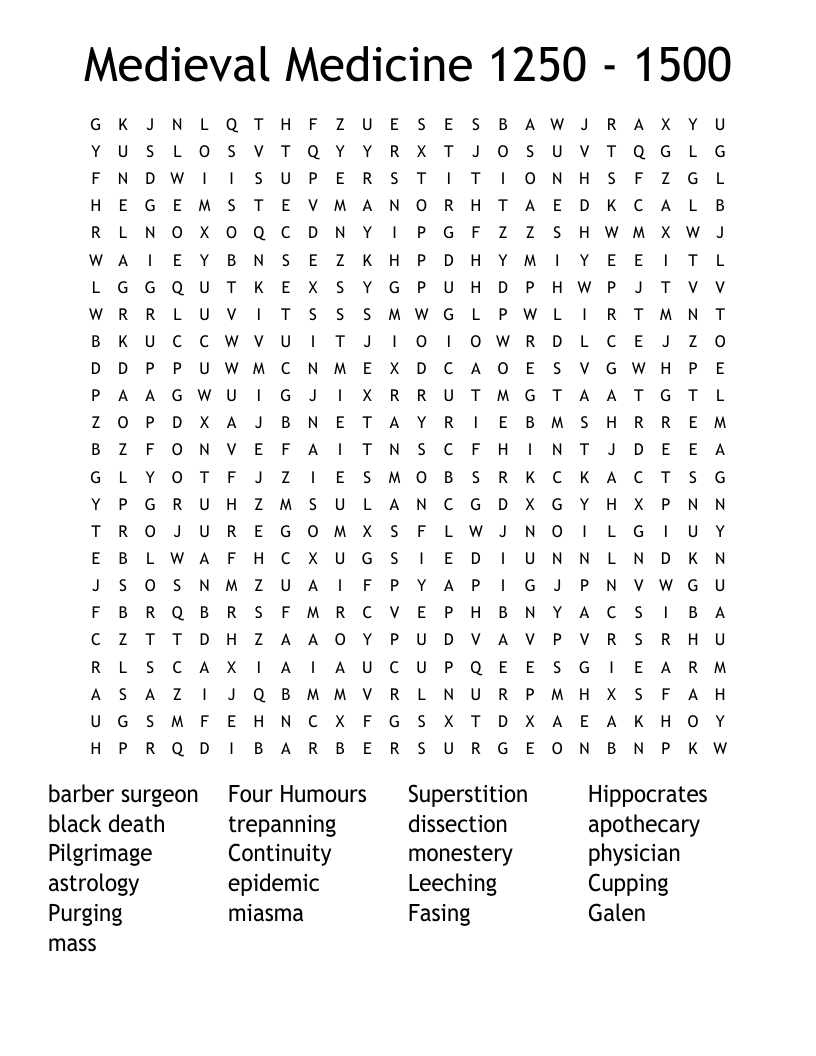 Medieval Medicine 1250 - 1500

G K J N L Q T H F Z U E S E S B A W J R A X Y U
Y U S L O S V T Q Y Y R X T J O S U V T Q G L G
F N D W I I S U P E R S T I T I O N H S F Z G L
H E G E M S T E V M A N O R H T A E D K C A L B
R L N O X O Q C D N Y I P G F Z Z S H W M X W J
W A I E Y B N S E Z K H P D H Y M I Y E E I T L
L G G Q U T K E X S Y G P U H D P H W P J T V V
W R R L U V I T S S S M W G L P W L I R T M N T
B K U C C W V U I T J I O I O W R D L C E J Z O
D D P P U W M C N M E X D C A O E S V G W H P E
P A A G W U I G J I X R R U T M G T A A T G T L
Z O P D X A J B N E T A Y R I E B M S H R R E M
B Z F O N V E F A I T N S C F H I N T J D E E A
G L Y O T F J Z I E S M O B S R K C K A C T S G
Y P G R U H Z M S U L A N C G D X G Y H X P N N
T R O J U R E G O M X S F L W J N O I L G I U Y
E B L W A F H C X U G S I E D I U N N L N D K N
J S O S N M Z U A I F P Y A P I G J P N V W G U
F B R Q B R S F M R C V E P H B N Y A C S I B A
C Z T T D H Z A A O Y P U D V A V P V R S R H U
R L S C A X I A I A U C U P Q E E S G I E A R M
A S A Z I J Q B M M V R L N U R P M H X S F A H
U G S M F E H N C X F G S X T D X A E A K H O Y
H P R Q D I B A R B E R S U R G E O N B N P K W

barber surgeon
black death
Pilgrimage
astrology
Purging
mass

Four Humours
trepanning
Continuity
epidemic
miasma

Superstition
dissection
monestery
Leeching
Fasing

Hippocrates
apothecary
physician
Cupping
Galen